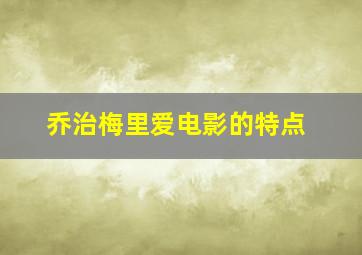 乔治梅里爱电影的特点